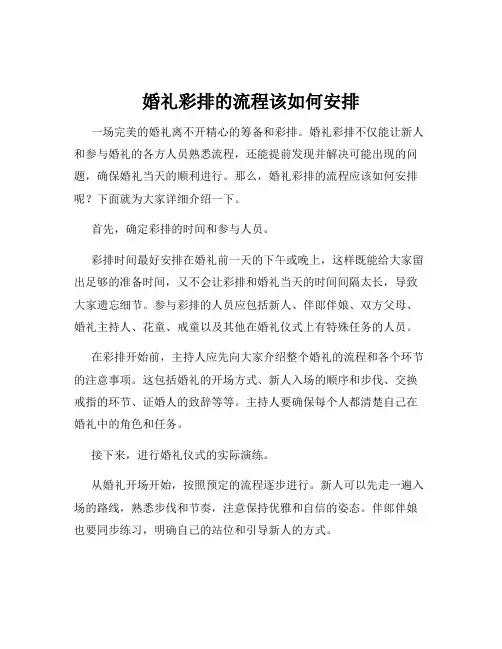 婚礼彩排的流程该如何安排

一场完美的婚礼离不开精心的筹备和彩排。婚礼彩排不仅能让新人和参与婚礼的各方人员熟悉流程，还能提前发现并解决可能出现的问题，确保婚礼当天的顺利进行。那么，婚礼彩排的流程应该如何安排呢？下面就为大家详细介绍一下。

首先，确定彩排的时间和参与人员。

彩排时间最好安排在婚礼前一天的下午或晚上，这样既能给大家留出足够的准备时间，又不会让彩排和婚礼当天的时间间隔太长，导致大家遗忘细节。参与彩排的人员应包括新人、伴郎伴娘、双方父母、婚礼主持人、花童、戒童以及其他在婚礼仪式上有特殊任务的人员。

在彩排开始前，主持人应先向大家介绍整个婚礼的流程和各个环节的注意事项。这包括婚礼的开场方式、新人入场的顺序和步伐、交换戒指的环节、证婚人的致辞等等。主持人要确保每个人都清楚自己在婚礼中的角色和任务。

接下来，进行婚礼仪式的实际演练。

从婚礼开场开始，按照预定的流程逐步进行。新人可以先走一遍入场的路线，熟悉步伐和节奏，注意保持优雅和自信的姿态。伴郎伴娘也要同步练习，明确自己的站位和引导新人的方式。